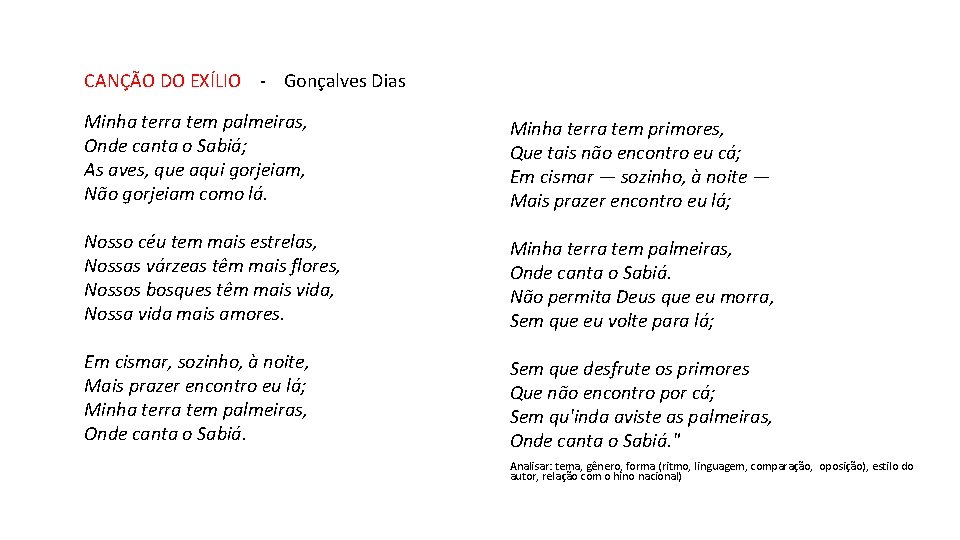 CANÇÃO DO EXÍLIO - Gonçalves Dias

Minha terra tem palmeiras,
Onde canta o Sabiá;
As aves, que aqui gorjeiam,
Não gorjeiam como lá.

Nosso céu tem mais estrelas,
Nossas várzeas têm mais flores,
Nossos bosques têm mais vida,
Nossa vida mais amores.

Em cismar, sozinho, à noite,
Mais prazer encontro eu lá;
Minha terra tem palmeiras,
Onde canta o Sabiá.

Minha terra tem primores,
Que tais não encontro eu cá;
Em cismar — sozinho, à noite —
Mais prazer encontro eu lá;

Minha terra tem palmeiras,
Onde canta o Sabiá.
Não permita Deus que eu morra,
Sem que eu volte para lá;

Sem que desfrute os primores
Que não encontro por cá;
Sem qu'inda aviste as palmeiras,
Onde canta o Sabiá."

Analisar: tema, gênero, forma (ritmo, linguagem, comparação, oposição), estilo do autor, relação com o hino nacional)